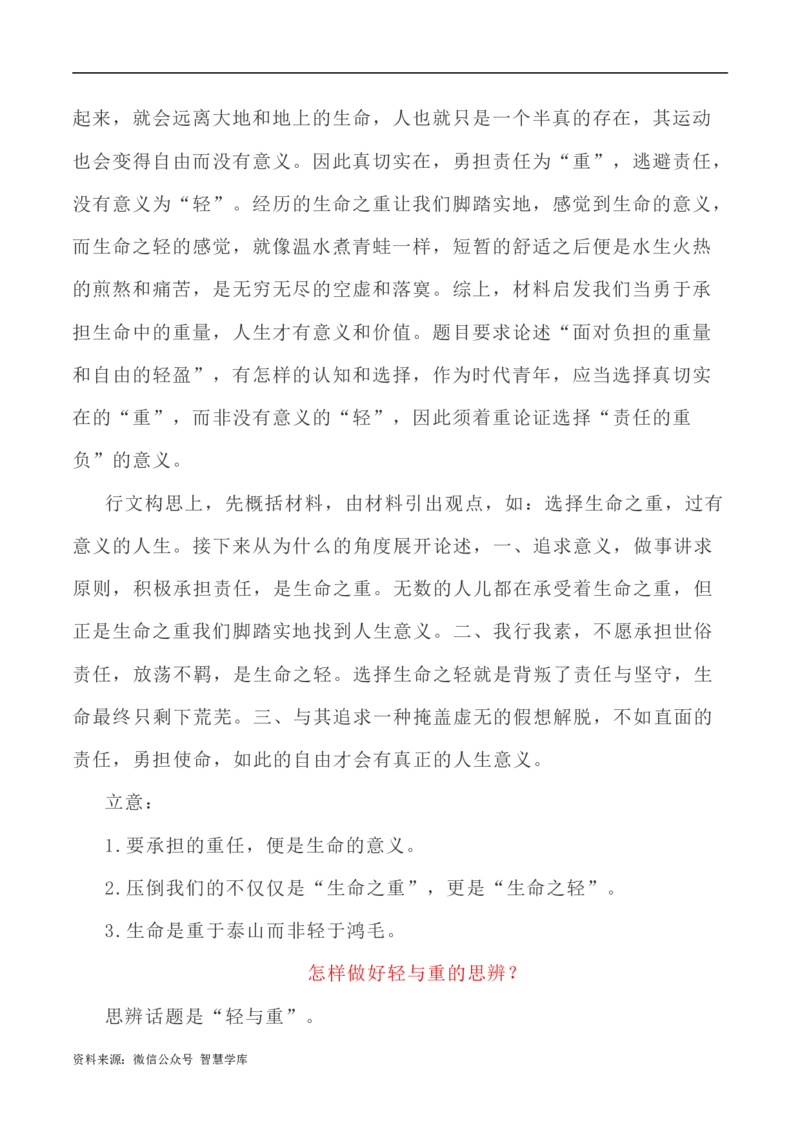 起来，就会远离大地和地上的生命，人也就只是一个半真的存在，其运动也会变得自由而没有意义。因此真切实在，勇担责任为“重”，逃避责任，没有意义为“轻”。经历的生命之重让我们脚踏实地，感觉到生命的意义，而生命之轻的感觉，就像温水煮青蛙一样，短暂的舒适之后便是水生火热的煎熬和痛苦，是无穷无尽的空虚和落寞。综上，材料启发我们当勇于承担生命中的重量，人生才有意义和价值。题目要求论述“面对负担的重量和自由的轻盈”，有怎样的认知和选择，作为时代青年，应当选择真切实在的“重”，而非没有意义的“轻”，因此须着重论证选择“责任的重负”的意义。

行文构思上，先概括材料，由材料引出观点，如：选择生命之重，过有意义的人生。接下来从为什么的角度展开论述，一、追求意义，做事讲求原则，积极承担责任，是生命之重。无数的人儿都在承受着生命之重，但正是生命之重我们脚踏实地找到人生意义。二、我行我素，不愿承担世俗责任，放荡不羁，是生命之轻。选择生命之轻就是背叛了责任与坚守，生命最终只剩下荒芜。三、与其追求一种掩盖虚无的假想解脱，不如直面的责任，勇担使命，如此的自由才会有真正的人生意义。

立意：

1.要承担的重任，便是生命的意义。

2.压倒我们的不仅仅是“生命之重”，更是“生命之轻”。

3.生命是重于泰山而非轻于鸿毛。

怎样做好轻与重的思辨？

思辨话题是“轻与重”。

资料来源：微信公众号 智慧学库